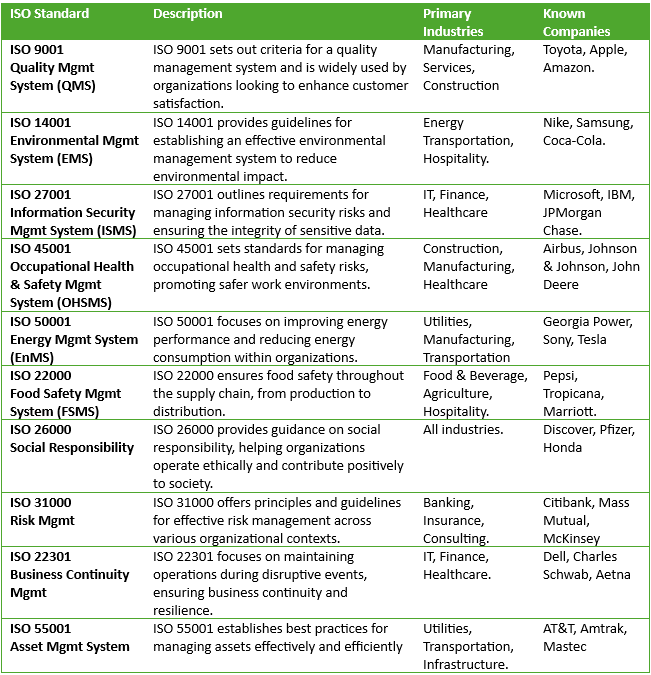 | ISO Standard | Description | Primary Industries | Known Companies |
|---|---|---|---|
| ISO 9001 Quality Mgmt System (QMS) | ISO 9001 sets out criteria for a quality management system and is widely used by organizations looking to enhance customer satisfaction. | Manufacturing, Services, Construction | Toyota, Apple, Amazon. |
| ISO 14001 Environmental Mgmt System (EMS) | ISO 14001 provides guidelines for establishing an effective environmental management system to reduce environmental impact. | Energy Transportation, Hospitality. | Nike, Samsung, Coca-Cola. |
| ISO 27001 Information Security Mgmt System (ISMS) | ISO 27001 outlines requirements for managing information security risks and ensuring the integrity of sensitive data. | IT, Finance, Healthcare | Microsoft, IBM, JPMorgan Chase. |
| ISO 45001 Occupational Health & Safety Mgmt System (OHSMS) | ISO 45001 sets standards for managing occupational health and safety risks, promoting safer work environments. | Construction, Manufacturing, Healthcare | Airbus, Johnson & Johnson, John Deere |
| ISO 50001 Energy Mgmt System (EnMS) | ISO 50001 focuses on improving energy performance and reducing energy consumption within organizations. | Utilities, Manufacturing, Transportation | Georgia Power, Sony, Tesla |
| ISO 22000 Food Safety Mgmt System (FSMS) | ISO 22000 ensures food safety throughout the supply chain, from production to distribution. | Food & Beverage, Agriculture, Hospitality. | Pepsi, Tropicana, Marriott. |
| ISO 26000 Social Responsibility | ISO 26000 provides guidance on social responsibility, helping organizations operate ethically and contribute positively to society. | All industries. | Discover, Pfizer, Honda |
| ISO 31000 Risk Mgmt | ISO 31000 offers principles and guidelines for effective risk management across various organizational contexts. | Banking, Insurance, Consulting. | Citibank, Mass Mutual, McKinsey |
| ISO 22301 Business Continuity Mgmt | ISO 22301 focuses on maintaining operations during disruptive events, ensuring business continuity and resilience. | IT, Finance, Healthcare. | Dell, Charles Schwab, Aetna |
| ISO 55001 Asset Mgmt System | ISO 55001 establishes best practices for managing assets effectively and efficiently | Utilities, Transportation, Infrastructure. | AT&T, Amtrak, Mastec |